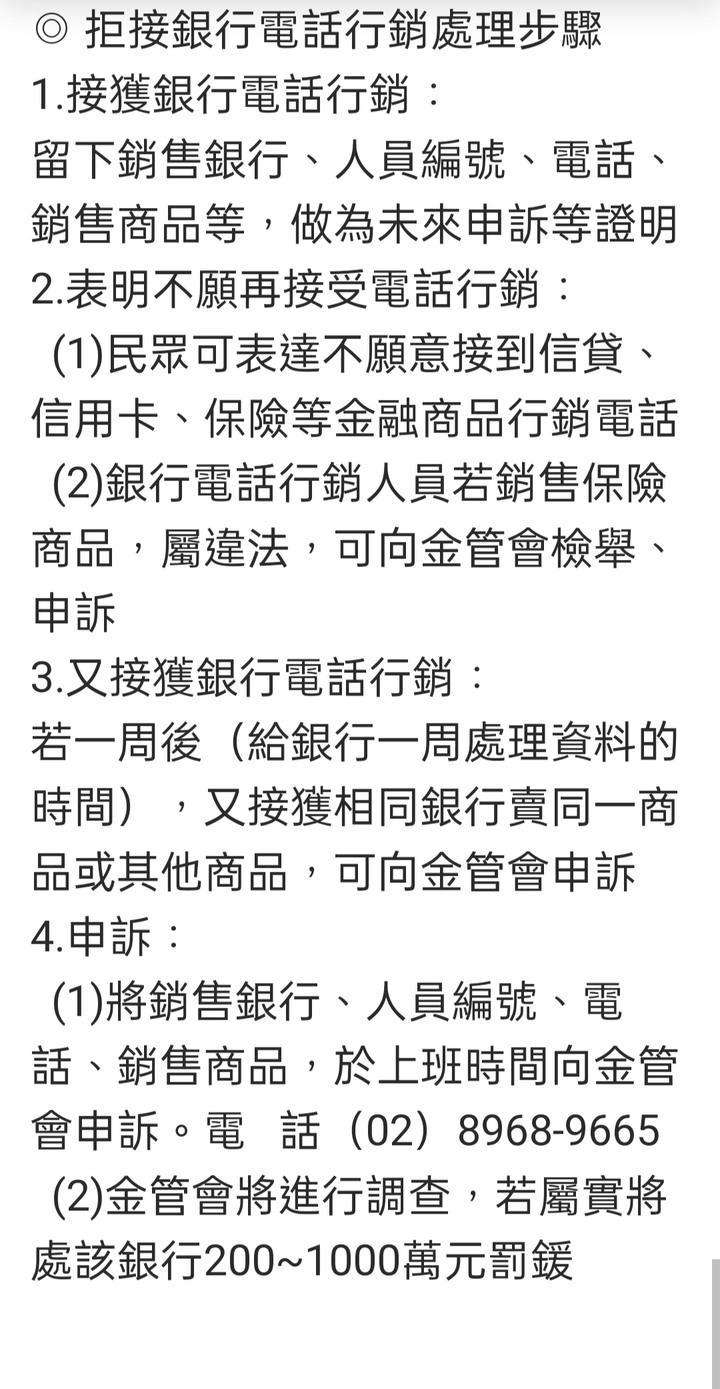 ◎ 拒接銀行電話行銷處理步驟
1.接獲銀行電話行銷：
留下銷售銀行、人員編號、電話、銷售商品等，做為未來申訴等證明
2.表明不願再接受電話行銷：
(1)民眾可表達不願意接到信貸、信用卡、保險等金融商品行銷電話
(2)銀行電話行銷人員若銷售保險商品，屬違法，可向金管會檢舉、申訴
3.又接獲銀行電話行銷：
若一周後（給銀行一周處理資料的時間），又接獲相同銀行賣同一商品或其他商品，可向金管會申訴
4.申訴：
(1)將銷售銀行、人員編號、電話、銷售商品，於上班時間向金管會申訴。電　話（02）8968-9665
(2)金管會將進行調查，若屬實將處該銀行200~1000萬元罰鍰